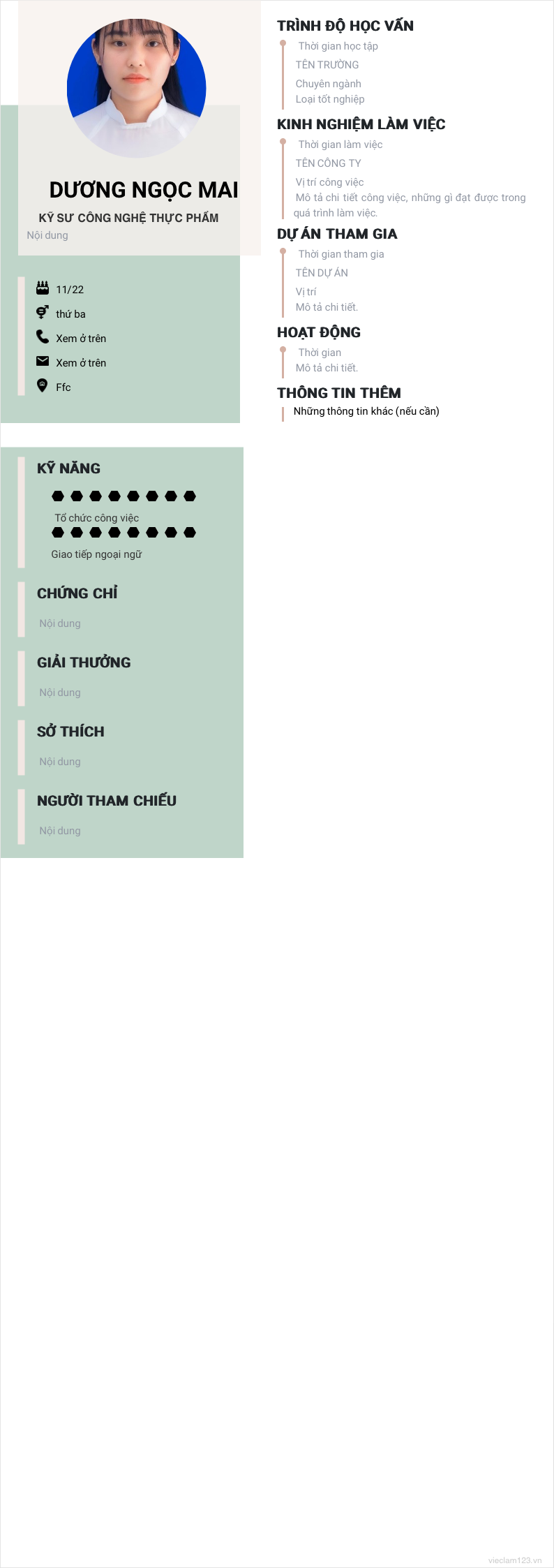 DƯƠNG NGỌC MAI

KỸ SƯ CÔNG NGHỆ THỰC PHẨM

Nội dung

11/22

thứ ba

Xem ở trên

Xem ở trên

Ffc

KỸ NĂNG

Tổ chức công việc

Giao tiếp ngoại ngữ

CHỨNG CHỈ

Nội dung

GIẢI THƯỞNG

Nội dung

SỞ THÍCH

Nội dung

NGƯỜI THAM CHIẾU

Nội dung

TRÌNH ĐỘ HỌC VẤN

Thời gian học tập

TÊN TRƯỜNG

Chuyên ngành

Loại tốt nghiệp

KINH NGHIỆM LÀM VIỆC

Thời gian làm việc

TÊN CÔNG TY

Vị trí công việc

Mô tả chi tiết công việc, những gì đạt được trong quá trình làm việc.

DỰ ÁN THAM GIA

Thời gian tham gia

TÊN DỰ ÁN

Vị trí

Mô tả chi tiết.

HOẠT ĐỘNG

Thời gian

Mô tả chi tiết.

THÔNG TIN THÊM

Những thông tin khác (nếu cần)

vieclam123.vn